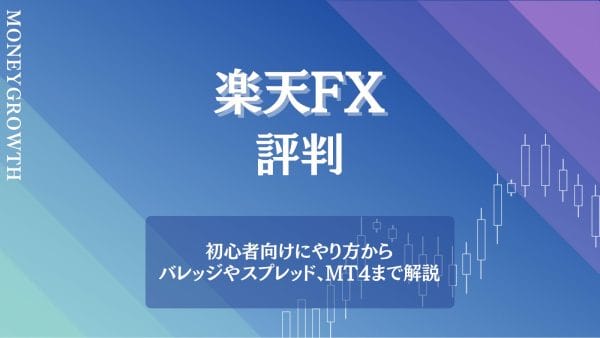 MONEYGROWTH

楽天FX
評判

初心者向けにやり方から
バレッジやスプレッド、MT4まで解説